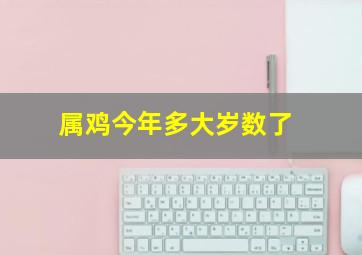 属鸡今年多大岁数了